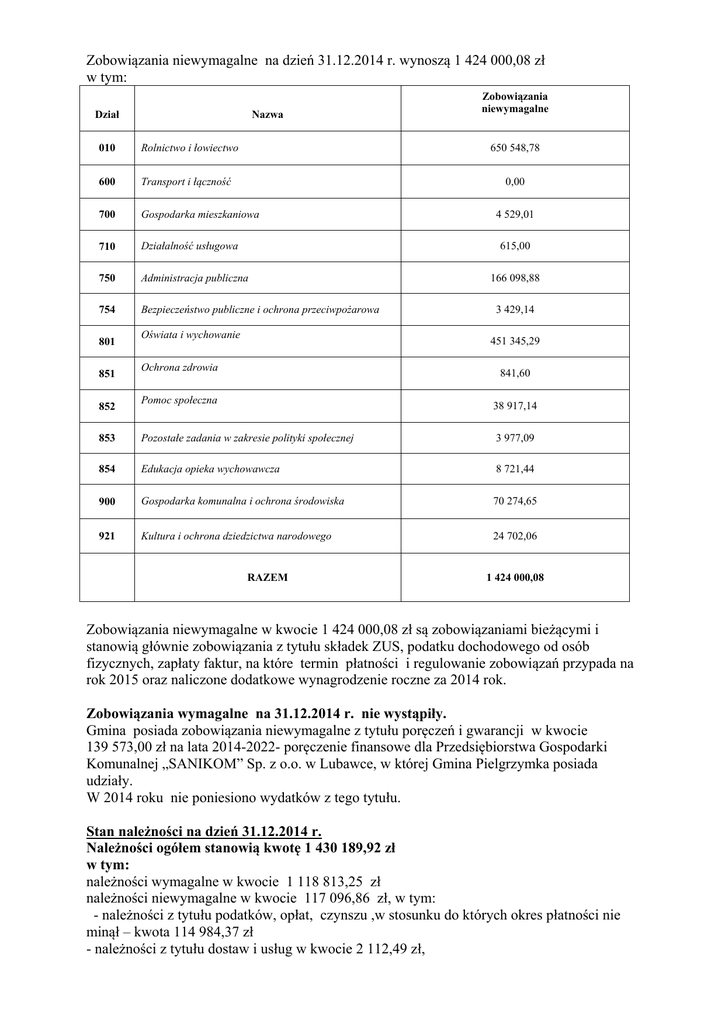 Zobowiązania niewymagalne na dzień 31.12.2014 r. wynoszą 1 424 000,08 zł
w tym:

| Dział | Nazwa | Zobowiązania niewymagalne |
|---|---|---|
| 010 | Rolnictwo i łowiectwo | 650 548,78 |
| 600 | Transport i łączność | 0,00 |
| 700 | Gospodarka mieszkaniowa | 4 529,01 |
| 710 | Działalność usługowa | 615,00 |
| 750 | Administracja publiczna | 166 098,88 |
| 754 | Bezpieczeństwo publiczne i ochrona przeciwpożarowa | 3 429,14 |
| 801 | Oświata i wychowanie | 451 345,29 |
| 851 | Ochrona zdrowia | 841,60 |
| 852 | Pomoc społeczna | 38 917,14 |
| 853 | Pozostałe zadania w zakresie polityki społecznej | 3 977,09 |
| 854 | Edukacja opieka wychowawcza | 8 721,44 |
| 900 | Gospodarka komunalna i ochrona środowiska | 70 274,65 |
| 921 | Kultura i ochrona dziedzictwa narodowego | 24 702,06 |
| | RAZEM | 1 424 000,08 |

Zobowiązania niewymagalne w kwocie 1 424 000,08 zł są zobowiązaniami bieżącymi i stanowią głównie zobowiązania z tytułu składek ZUS, podatku dochodowego od osób fizycznych, zapłaty faktur, na które termin płatności i regulowanie zobowiązań przypada na rok 2015 oraz naliczone dodatkowe wynagrodzenie roczne za 2014 rok.

Zobowiązania wymagalne na 31.12.2014 r. nie wystąpiły.
Gmina posiada zobowiązania niewymagalne z tytułu poręczeń i gwarancji w kwocie 139 573,00 zł na lata 2014-2022- poręczenie finansowe dla Przedsiębiorstwa Gospodarki Komunalnej „SANIKOM" Sp. z o.o. w Lubawce, w której Gmina Pielgrzymka posiada udziały.
W 2014 roku nie poniesiono wydatków z tego tytułu.

Stan należności na dzień 31.12.2014 r.
Należności ogółem stanowią kwotę 1 430 189,92 zł
w tym:
należności wymagalne w kwocie 1 118 813,25 zł
należności niewymagalne w kwocie 117 096,86 zł, w tym:
- należności z tytułu podatków, opłat, czynszu ,w stosunku do których okres płatności nie minął – kwota 114 984,37 zł
- należności z tytułu dostaw i usług w kwocie 2 112,49 zł,